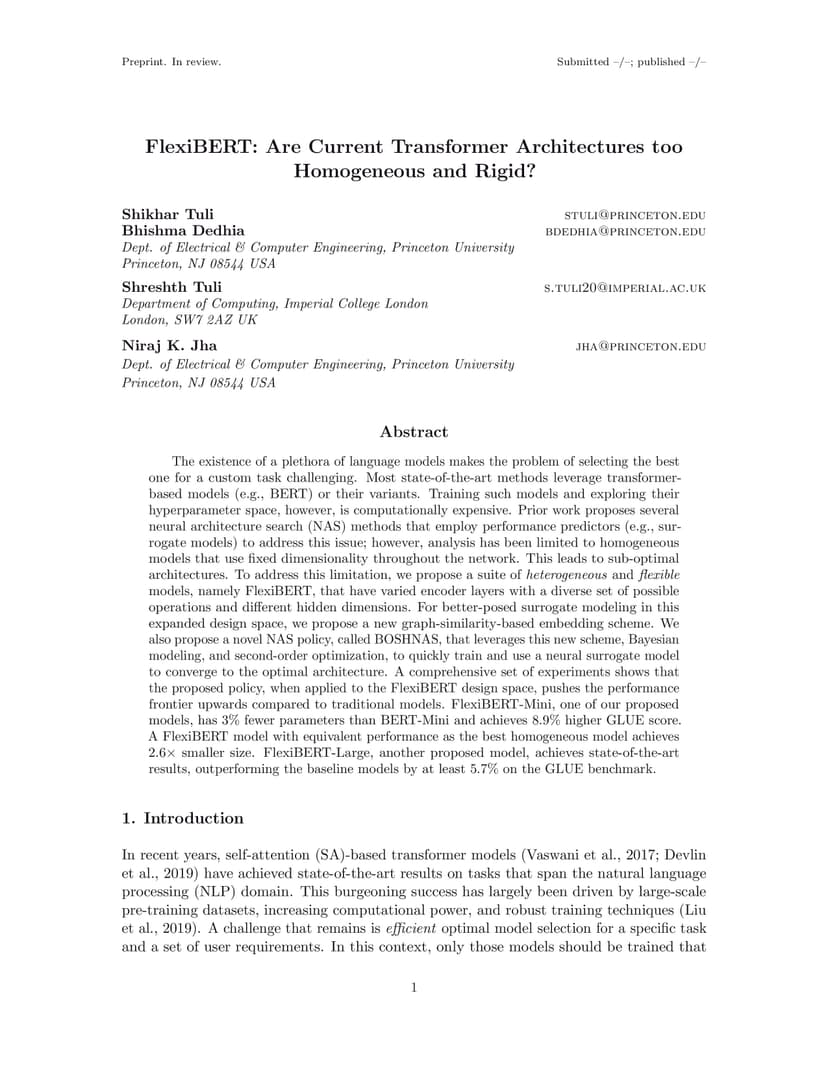 Preprint. In review.

Submitted –/–; published –/–

FlexiBERT: Are Current Transformer Architectures too Homogeneous and Rigid?

Shikhar Tuli STULI@PRINCETON.EDU
Bhishma Dedhia BDEDHIA@PRINCETON.EDU
Dept. of Electrical & Computer Engineering, Princeton University
Princeton, NJ 08544 USA

Shreshth Tuli S.TULI20@IMPERIAL.AC.UK
Department of Computing, Imperial College London
London, SW7 2AZ UK

Niraj K. Jha JHA@PRINCETON.EDU
Dept. of Electrical & Computer Engineering, Princeton University
Princeton, NJ 08544 USA

Abstract

The existence of a plethora of language models makes the problem of selecting the best one for a custom task challenging. Most state-of-the-art methods leverage transformer-based models (e.g., BERT) or their variants. Training such models and exploring their hyperparameter space, however, is computationally expensive. Prior work proposes several neural architecture search (NAS) methods that employ performance predictors (e.g., surrogate models) to address this issue; however, analysis has been limited to homogeneous models that use fixed dimensionality throughout the network. This leads to sub-optimal architectures. To address this limitation, we propose a suite of heterogeneous and flexible models, namely FlexiBERT, that have varied encoder layers with a diverse set of possible operations and different hidden dimensions. For better-posed surrogate modeling in this expanded design space, we propose a new graph-similarity-based embedding scheme. We also propose a novel NAS policy, called BOSHNAS, that leverages this new scheme, Bayesian modeling, and second-order optimization, to quickly train and use a neural surrogate model to converge to the optimal architecture. A comprehensive set of experiments shows that the proposed policy, when applied to the FlexiBERT design space, pushes the performance frontier upwards compared to traditional models. FlexiBERT-Mini, one of our proposed models, has 3% fewer parameters than BERT-Mini and achieves 8.9% higher GLUE score. A FlexiBERT model with equivalent performance as the best homogeneous model achieves 2.6× smaller size. FlexiBERT-Large, another proposed model, achieves state-of-the-art results, outperforming the baseline models by at least 5.7% on the GLUE benchmark.

1. Introduction

In recent years, self-attention (SA)-based transformer models (Vaswani et al., 2017; Devlin et al., 2019) have achieved state-of-the-art results on tasks that span the natural language processing (NLP) domain. This burgeoning success has largely been driven by large-scale pre-training datasets, increasing computational power, and robust training techniques (Liu et al., 2019). A challenge that remains is efficient optimal model selection for a specific task and a set of user requirements. In this context, only those models should be trained that

1